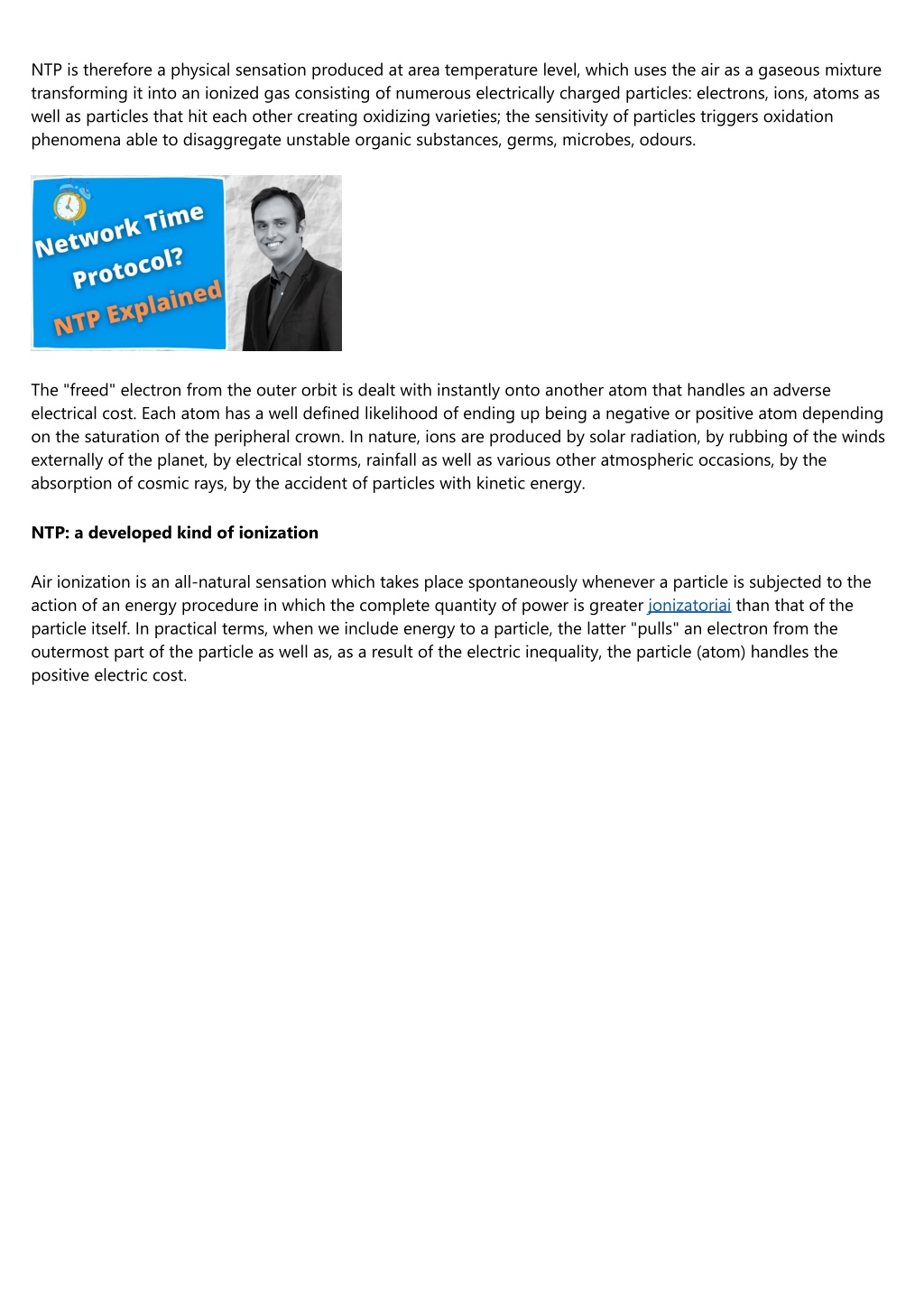 NTP is therefore a physical sensation produced at area temperature level, which uses the air as a gaseous mixture transforming it into an ionized gas consisting of numerous electrically charged particles: electrons, ions, atoms as well as particles that hit each other creating oxidizing varieties; the sensitivity of particles triggers oxidation phenomena able to disaggregate unstable organic substances, germs, microbes, odours.

Network Time Protocol? NTP Explained

The "freed" electron from the outer orbit is dealt with instantly onto another atom that handles an adverse electrical cost. Each atom has a well defined likelihood of ending up being a negative or positive atom depending on the saturation of the peripheral crown. In nature, ions are produced by solar radiation, by rubbing of the winds externally of the planet, by electrical storms, rainfall as well as various other atmospheric occasions, by the absorption of cosmic rays, by the accident of particles with kinetic energy.

NTP: a developed kind of ionization

Air ionization is an all-natural sensation which takes place spontaneously whenever a particle is subjected to the action of an energy procedure in which the complete quantity of power is greater jonizatoriai than that of the particle itself. In practical terms, when we include energy to a particle, the latter "pulls" an electron from the outermost part of the particle as well as, as a result of the electric inequality, the particle (atom) handles the positive electric cost.